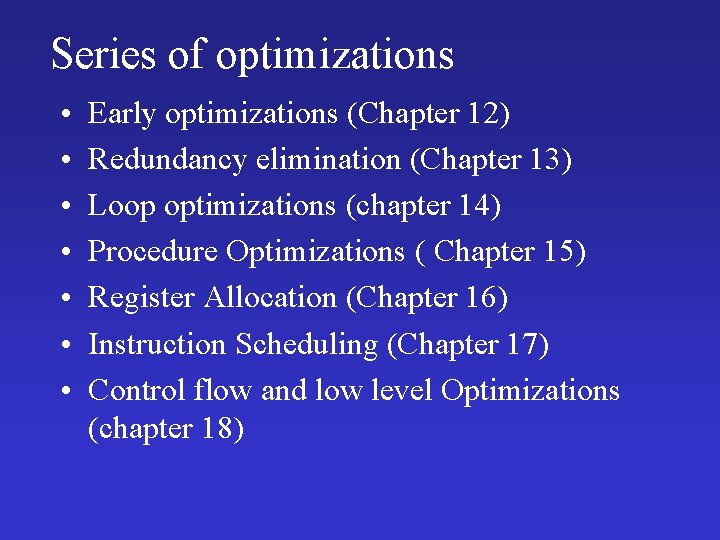 Series of optimizations

• Early optimizations (Chapter 12)
• Redundancy elimination (Chapter 13)
• Loop optimizations (chapter 14)
• Procedure Optimizations ( Chapter 15)
• Register Allocation (Chapter 16)
• Instruction Scheduling (Chapter 17)
• Control flow and low level Optimizations (chapter 18)